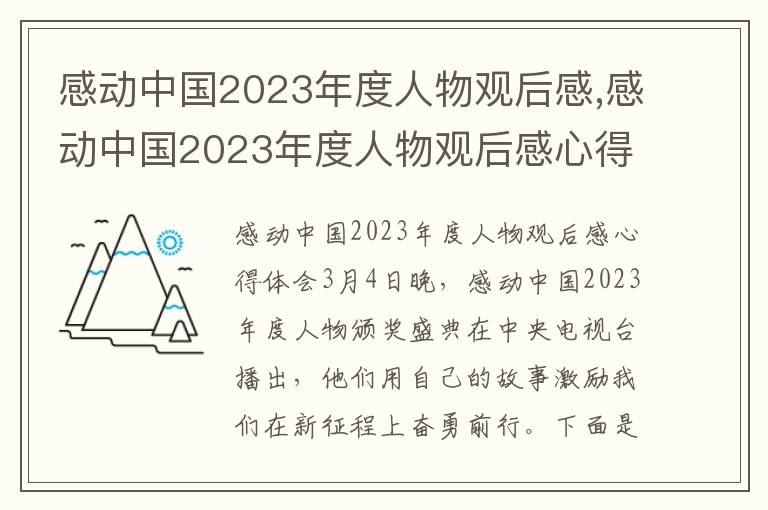 感动中国2023年度人物观后感,感动中国2023年度人物观后感心得

感动中国2023年度人物观后感心得体会3月4日晚，感动中国2023年度人物颁奖盛典在中央电视台播出，他们用自己的故事激励我们在新征程上奋勇前行。下面是